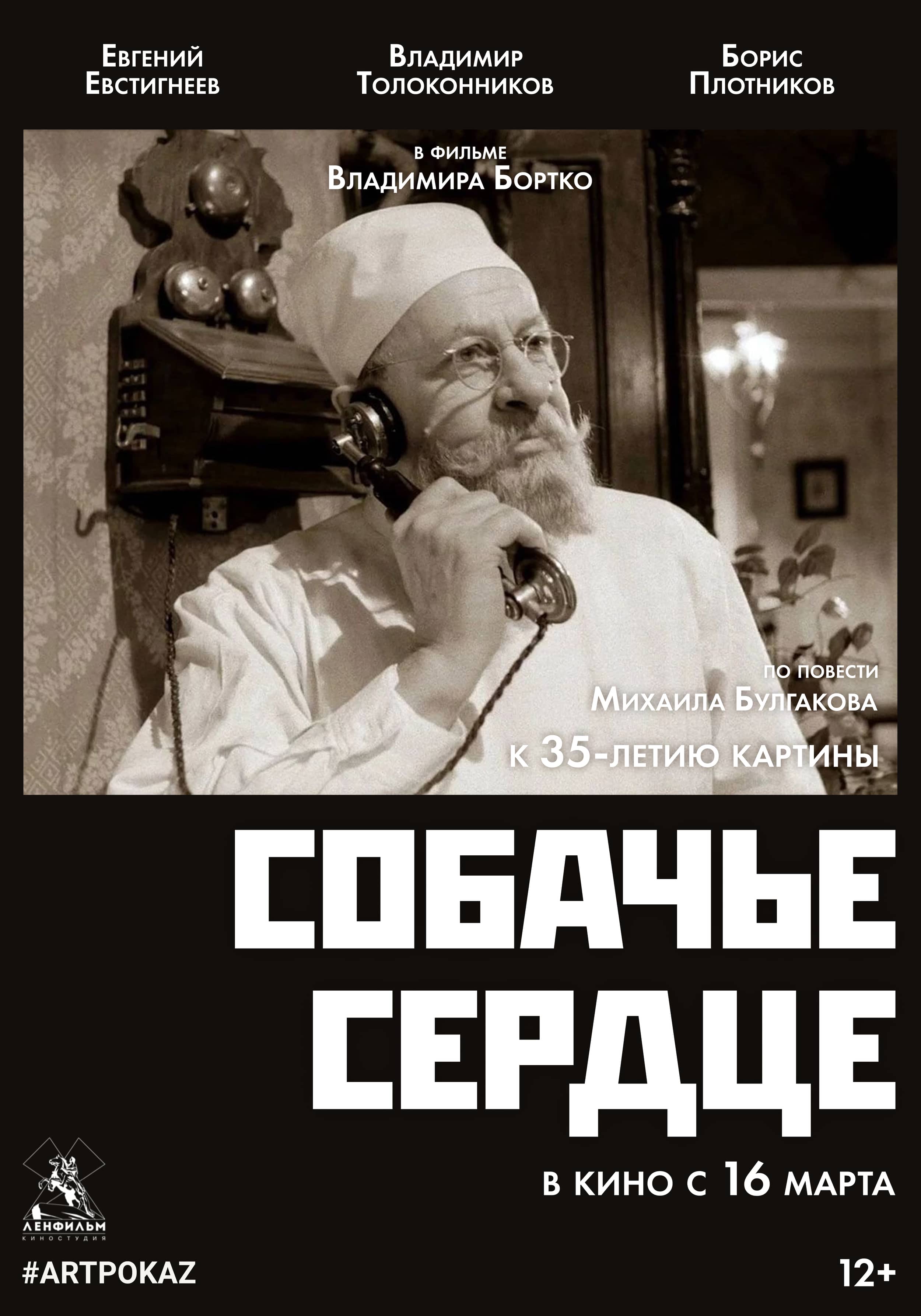 Евгений Евстигнеев

Владимир Толоконников

Борис Плотников

в фильме
Владимира Бортко

по повести
Михаила Булгакова

к 35-летию картины

СОБАЧЬЕ СЕРДЦЕ

в кино с 16 марта

ЛЕНФИЛЬМ
КИНОСТУДИЯ

#ARTPOKAZ

12+